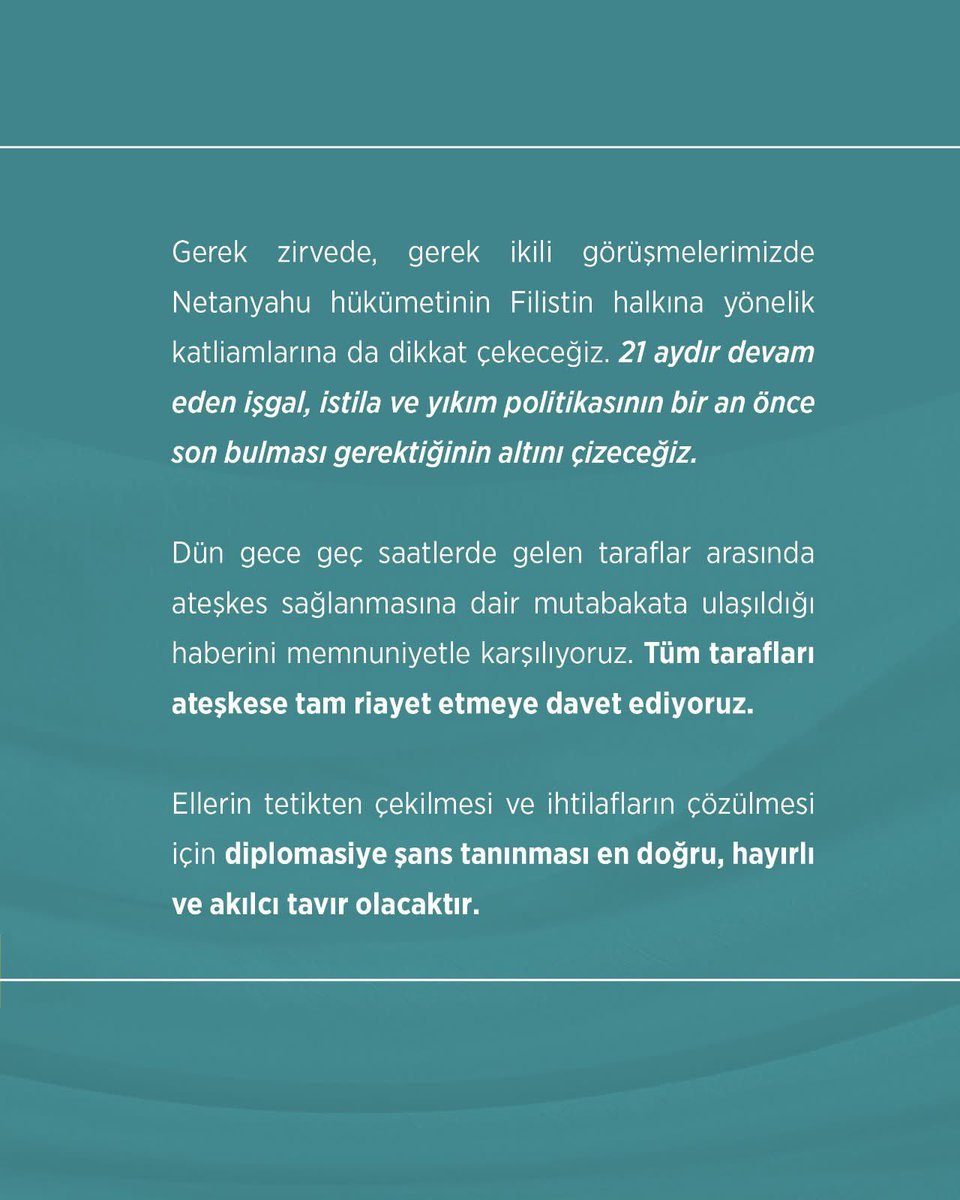 Gerek zirvede, gerek ikili görüşmelerimizde Netanyahu hükümetinin Filistin halkına yönelik katliamlarına da dikkat çekeceğiz. 21 aydır devam eden işgal, istila ve yıkım politikasının bir an önce son bulması gerektiğinin altını çizeceğiz.

Dün gece geç saatlerde gelen taraflar arasında ateşkes sağlanmasına dair mutabakata ulaşıldığı haberini memnuniyetle karşılıyoruz. Tüm tarafları ateşkese tam riayet etmeye davet ediyoruz.

Ellerin tetikten çekilmesi ve ihtilafların çözülmesi için diplomasiye şans tanınması en doğru, hayırlı ve akılcı tavır olacaktır.